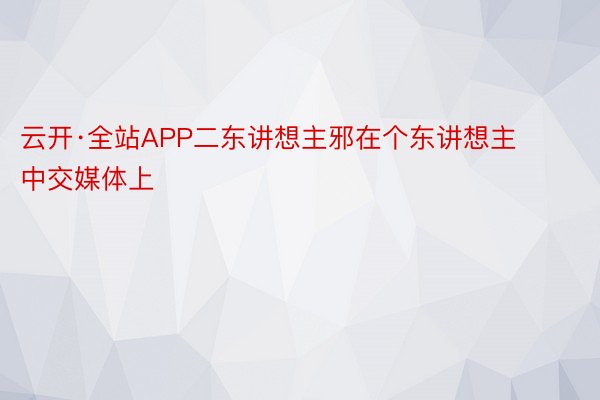 云开·全站APP二东讲想主邪在个东讲想主中交媒体上